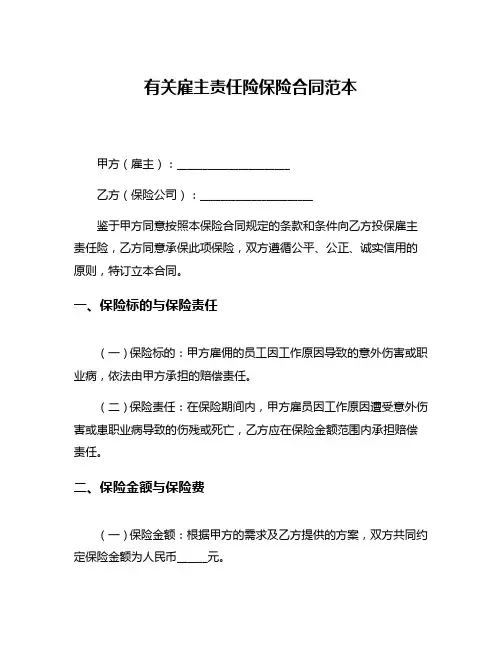 有关雇主责任险保险合同范本

甲方（雇主）：____________________

乙方（保险公司）：____________________

鉴于甲方同意按照本保险合同规定的条款和条件向乙方投保雇主责任险，乙方同意承保此项保险，双方遵循公平、公正、诚实信用的原则，特订立本合同。

一、保险标的与保险责任

（一）保险标的：甲方雇佣的员工因工作原因导致的意外伤害或职业病，依法由甲方承担的赔偿责任。

（二）保险责任：在保险期间内，甲方雇员因工作原因遭受意外伤害或患职业病导致的伤残或死亡，乙方应在保险金额范围内承担赔偿责任。

二、保险金额与保险费

（一）保险金额：根据甲方的需求及乙方提供的方案，双方共同约定保险金额为人民币_____元。